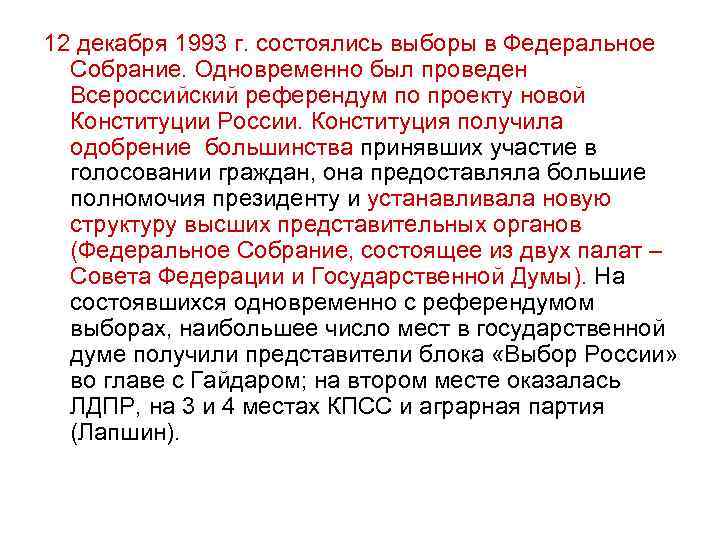 12 декабря 1993 г. состоялись выборы в Федеральное Собрание. Одновременно был проведен Всероссийский референдум по проекту новой Конституции России. Конституция получила одобрение большинства принявших участие в голосовании граждан, она предоставляла большие полномочия президенту и устанавливала новую структуру высших представительных органов (Федеральное Собрание, состоящее из двух палат – Совета Федерации и Государственной Думы). На состоявшихся одновременно с референдумом выборах, наибольшее число мест в государственной думе получили представители блока «Выбор России» во главе с Гайдаром; на втором месте оказалась ЛДПР, на 3 и 4 местах КПСС и аграрная партия (Лапшин).